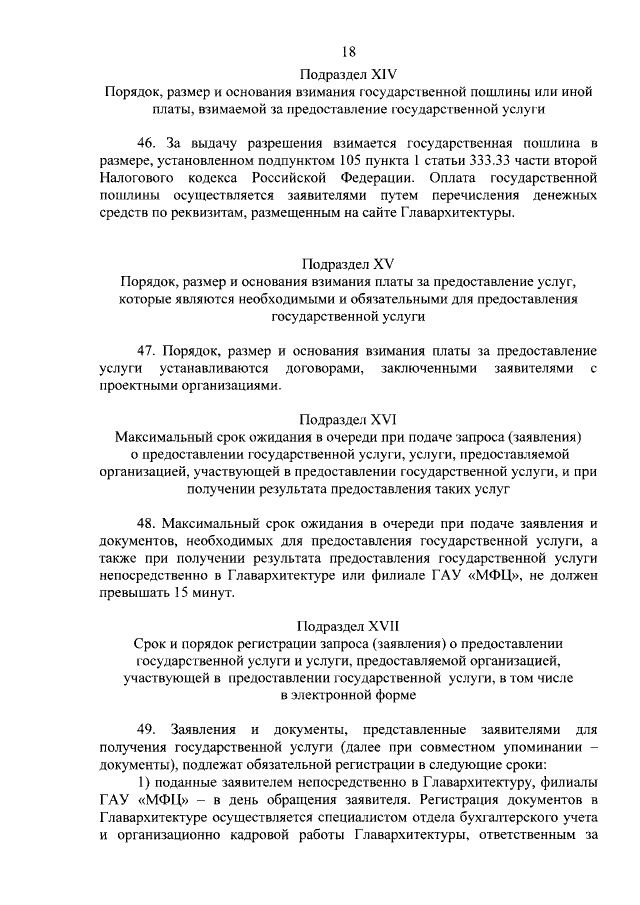 18

Подраздел XIV
Порядок, размер и основания взимания государственной пошлины или иной платы, взимаемой за предоставление государственной услуги

46. За выдачу разрешения взимается государственная пошлина в размере, установленном подпунктом 105 пункта 1 статьи 333.33 части второй Налогового кодекса Российской Федерации. Оплата государственной пошлины осуществляется заявителями путем перечисления денежных средств по реквизитам, размещенным на сайте Главархитектуры.

Подраздел XV
Порядок, размер и основания взимания платы за предоставление услуг, которые являются необходимыми и обязательными для предоставления государственной услуги

47. Порядок, размер и основания взимания платы за предоставление услуги устанавливаются договорами, заключенными заявителями с проектными организациями.

Подраздел XVI
Максимальный срок ожидания в очереди при подаче запроса (заявления) о предоставлении государственной услуги, услуги, предоставляемой организацией, участвующей в предоставлении государственной услуги, и при получении результата предоставления таких услуг

48. Максимальный срок ожидания в очереди при подаче заявления и документов, необходимых для предоставления государственной услуги, а также при получении результата предоставления государственной услуги непосредственно в Главархитектуре или филиале ГАУ «МФЦ», не должен превышать 15 минут.

Подраздел XVII
Срок и порядок регистрации запроса (заявления) о предоставлении государственной услуги и услуги, предоставляемой организацией, участвующей в предоставлении государственной услуги, в том числе в электронной форме

49. Заявления и документы, представленные заявителями для получения государственной услуги (далее при совместном упоминании – документы), подлежат обязательной регистрации в следующие сроки:

1) поданные заявителем непосредственно в Главархитектуру, филиалы ГАУ «МФЦ» – в день обращения заявителя. Регистрация документов в Главархитектуре осуществляется специалистом отдела бухгалтерского учета и организационно кадровой работы Главархитектуры, ответственным за